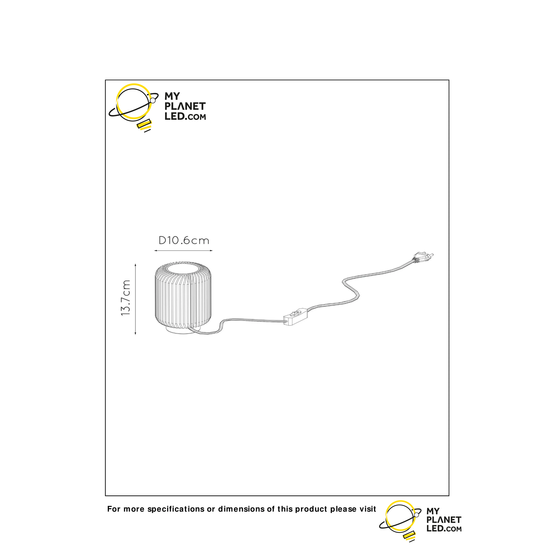 MY
PLANET
LED.COM

D10.6cm

13.7cm

For more specifications or dimensions of this product please visit

MY
PLANET
LED.COM